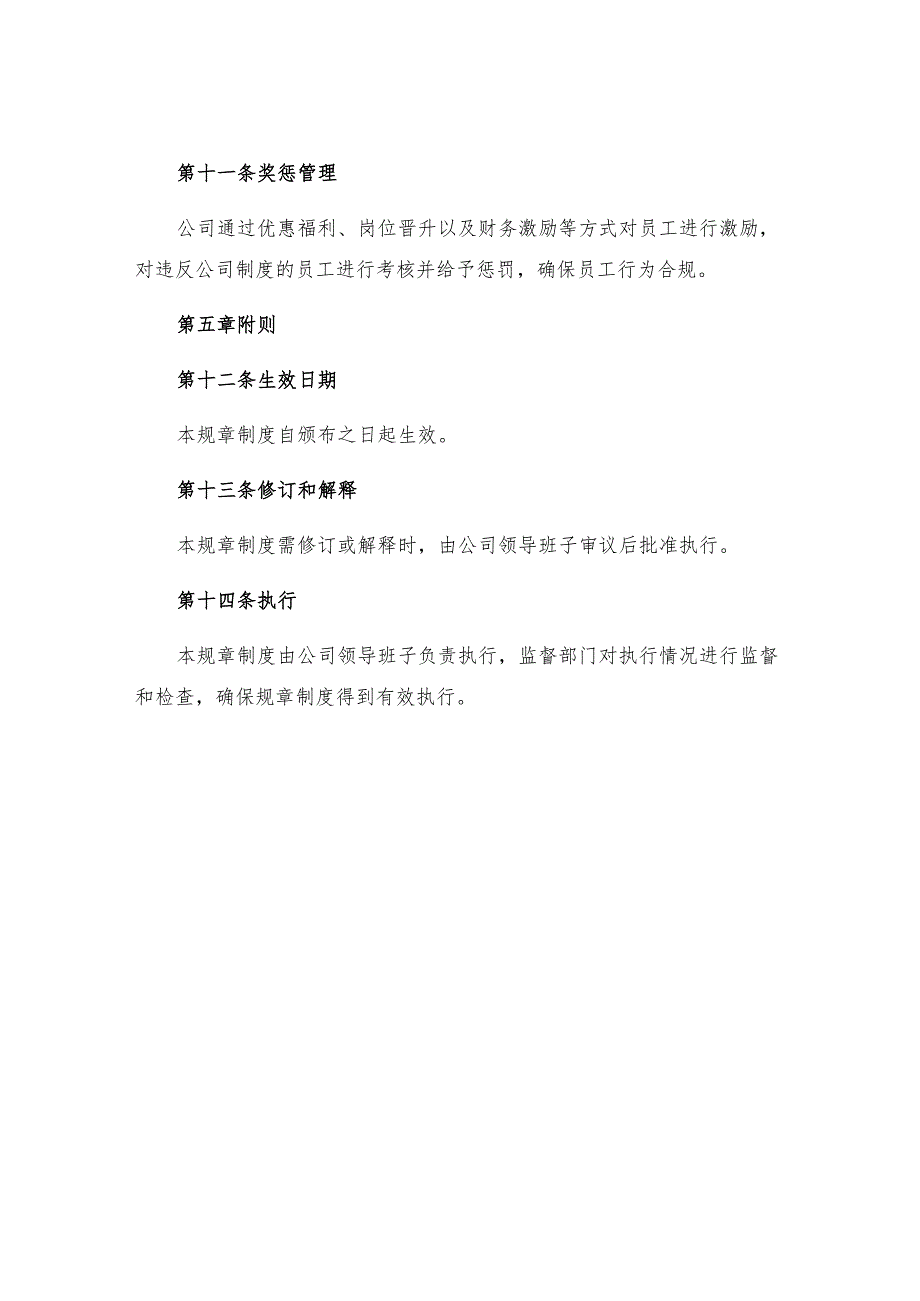 第十一条奖惩管理

公司通过优惠福利、岗位晋升以及财务激励等方式对员工进行激励，对违反公司制度的员工进行考核并给予惩罚，确保员工行为合规。

第五章附则

第十二条生效日期

本规章制度自颁布之日起生效。

第十三条修订和解释

本规章制度需修订或解释时，由公司领导班子审议后批准执行。

第十四条执行

本规章制度由公司领导班子负责执行，监督部门对执行情况进行监督和检查，确保规章制度得到有效执行。